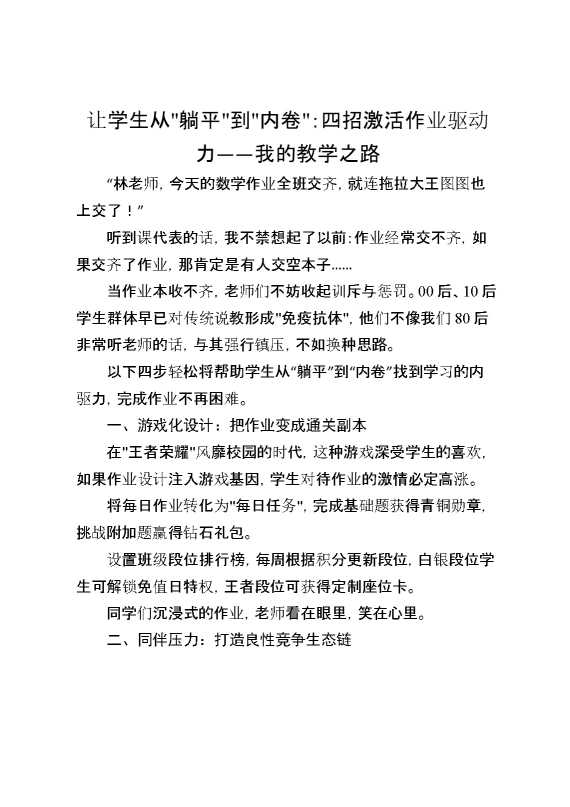 让学生从"躺平"到"内卷"：四招激活作业驱动力——我的教学之路

“林老师，今天的数学作业全班交齐，就连拖拉大王图图也上交了！”

听到课代表的话，我不禁想起了以前：作业经常交不齐，如果交齐了作业，那肯定是有人交空本子……

当作业本收不齐，老师们不妨收起训斥与惩罚。00后、10后学生群体早已对传统说教形成"免疫抗体"，他们不像我们80后非常听老师的话，与其强行镇压，不如换种思路。

以下四步轻松将帮助学生从“躺平”到“内卷”找到学习的内驱力，完成作业不再困难。

一、游戏化设计：把作业变成通关副本

在"王者荣耀"风靡校园的时代，这种游戏深受学生的喜欢，如果作业设计注入游戏基因，学生对待作业的激情必定高涨。

将每日作业转化为"每日任务"，完成基础题获得青铜勋章，挑战附加题赢得钻石礼包。

设置班级段位排行榜，每周根据积分更新段位，白银段位学生可解锁免值日特权，王者段位可获得定制座位卡。

同学们沉浸式的作业，老师看在眼里，笑在心里。

二、同伴压力：打造良性竞争生态链